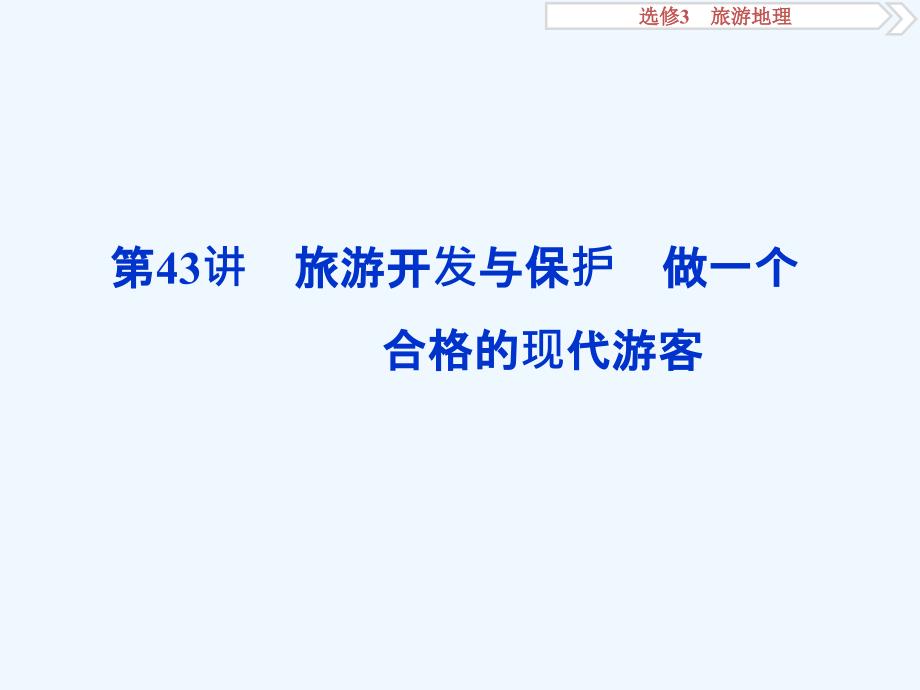 选修3　旅游地理

第43讲　旅游开发与保护　做一个合格的现代游客